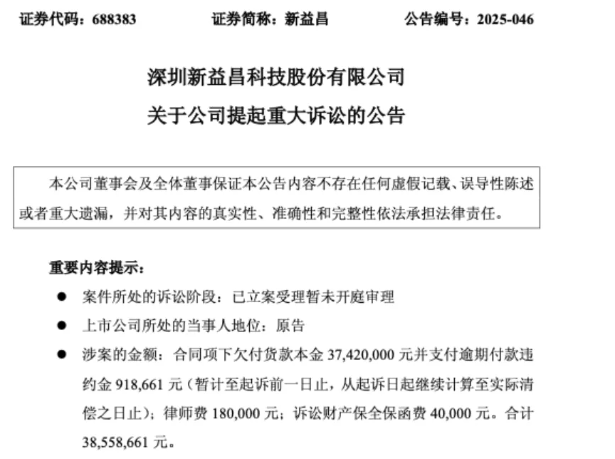 证券代码：688383 证券简称：新益昌 公告编号：2025-046

深圳新益昌科技股份有限公司
关于公司提起重大诉讼的公告

本公司董事会及全体董事保证本公告内容不存在任何虚假记载、误导性陈述或者重大遗漏，并对其内容的真实性、准确性和完整性依法承担法律责任。

重要内容提示：

● 案件所处的诉讼阶段：已立案受理暂未开庭审理

● 上市公司所处的当事人地位：原告

● 涉案的金额：合同项下欠付货款本金 37,420,000 元并支付逾期付款违约金 918,661 元（暂计至起诉前一日止，从起诉日起继续计算至实际清偿之日止）；律师费 180,000 元；诉讼财产保全保函费 40,000 元。合计 38,558,661 元。